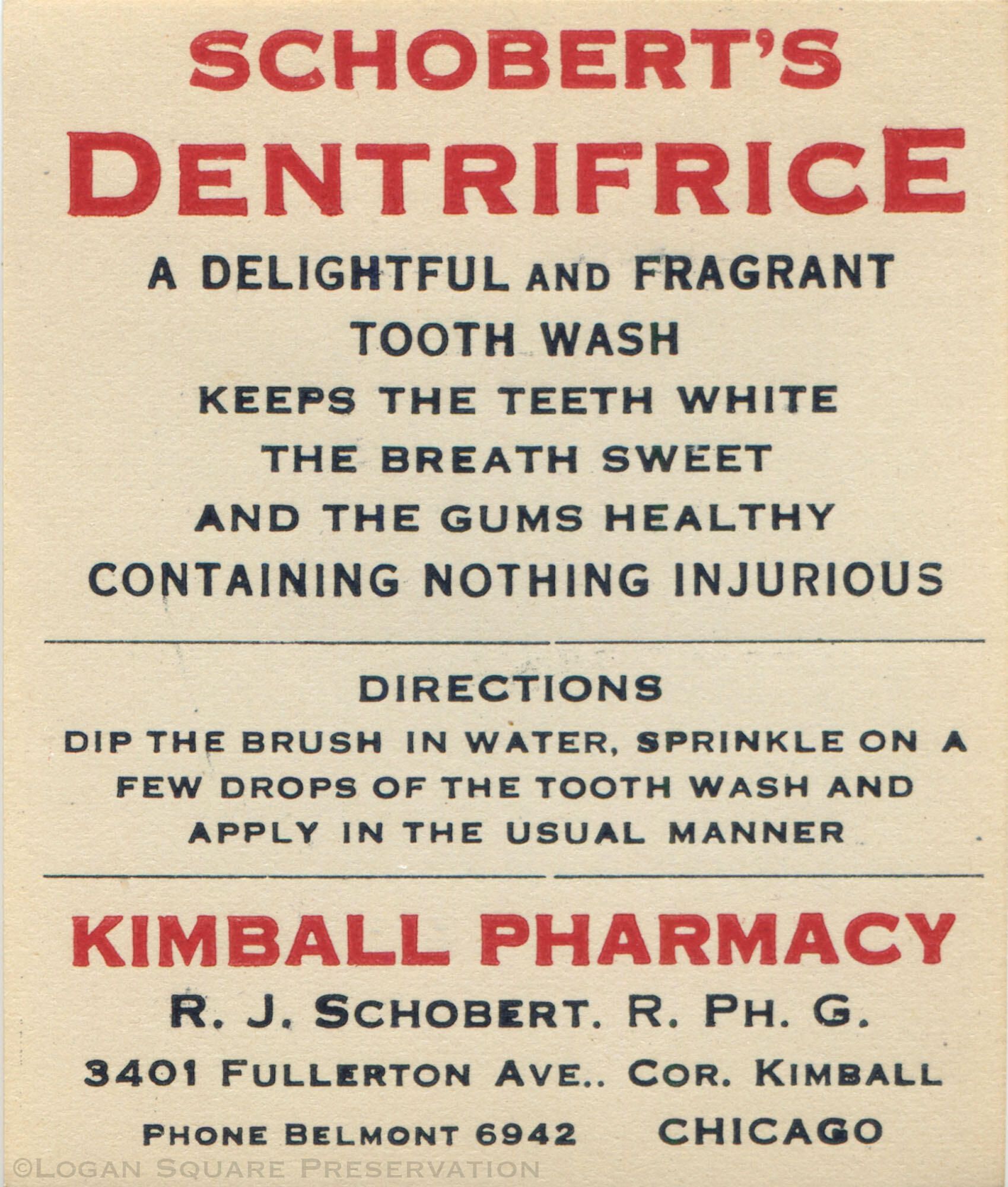 SCHOBERT'S

DENTRIFRICE

A DELIGHTFUL AND FRAGRANT
TOOTH WASH
KEEPS THE TEETH WHITE
THE BREATH SWEET
AND THE GUMS HEALTHY
CONTAINING NOTHING INJURIOUS

DIRECTIONS

DIP THE BRUSH IN WATER, SPRINKLE ON A FEW DROPS OF THE TOOTH WASH AND APPLY IN THE USUAL MANNER

KIMBALL PHARMACY

R. J. SCHOBERT. R. PH. G.

3401 FULLERTON AVE.. COR. KIMBALL

PHONE BELMONT 6942    CHICAGO

©LOGAN SQUARE PRESERVATION